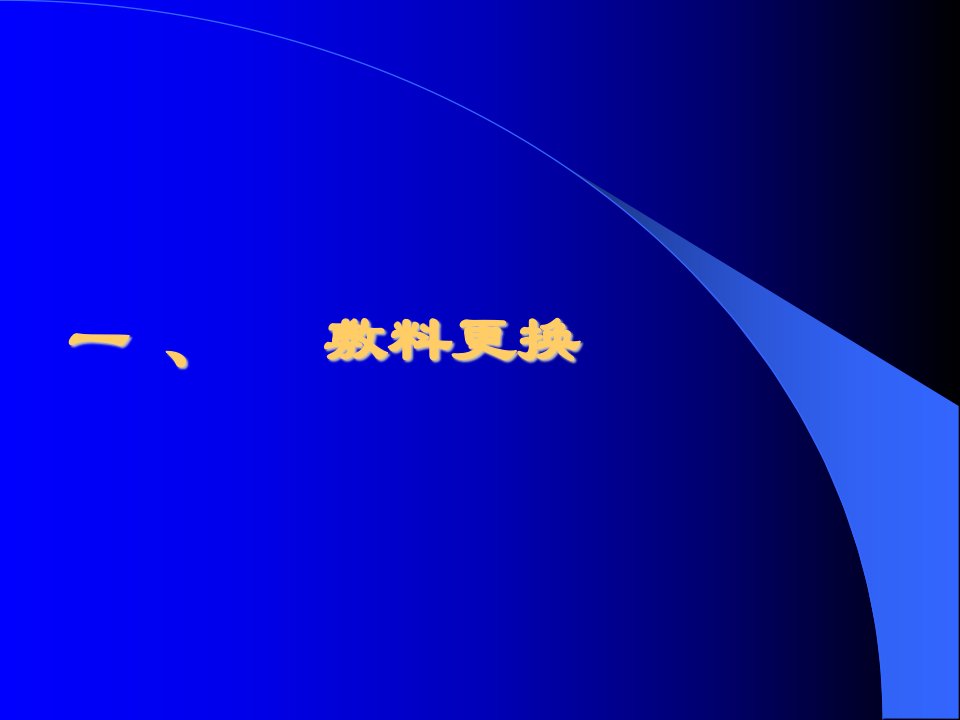 一、 敷料更换